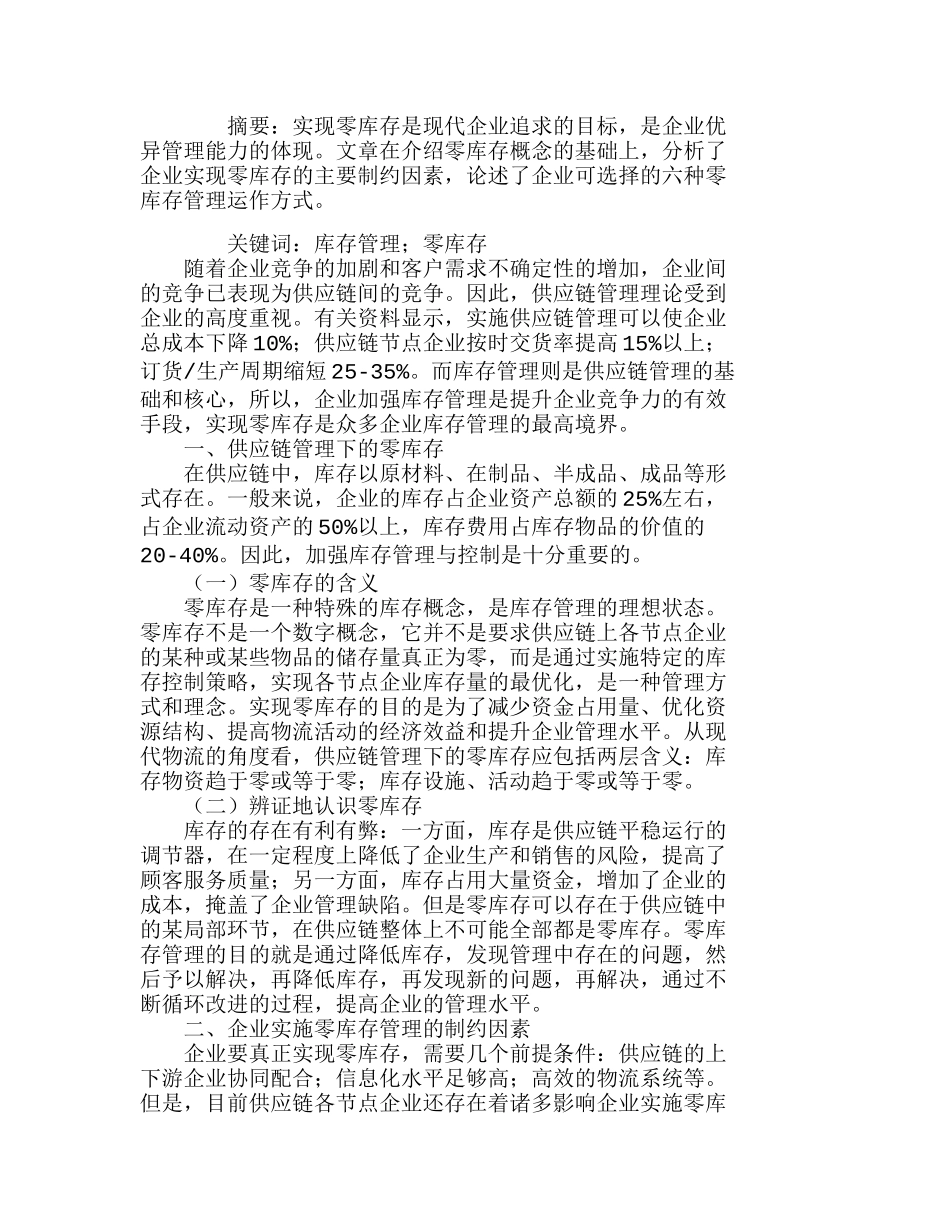 摘要：实现零库存是现代企业追求的目标，是企业优异管理能力的体现。文章在介绍零库存概念的基础上，分析了企业实现零库存的主要制约因素，论述了企业可选择的六种零库存管理运作方式。

关键词：库存管理；零库存

随着企业竞争的加剧和客户需求不确定性的增加，企业间的竞争已表现为供应链间的竞争。因此，供应链管理理论受到企业的高度重视。有关资料显示，实施供应链管理可以使企业总成本下降10%；供应链节点企业按时交货率提高15%以上；订货/生产周期缩短25-35%。而库存管理则是供应链管理的基础和核心，所以，企业加强库存管理是提升企业竞争力的有效手段，实现零库存是众多企业库存管理的最高境界。

一、供应链管理下的零库存

在供应链中，库存以原材料、在制品、半成品、成品等形式存在。一般来说，企业的库存占企业资产总额的25%左右，占企业流动资产的50%以上，库存费用占库存物品的价值的20-40%。因此，加强库存管理与控制是十分重要的。

（一）零库存的含义

零库存是一种特殊的库存概念，是库存管理的理想状态。零库存不是一个数字概念，它并不是要求供应链上各节点企业的某种或某些物品的储存量真正为零，而是通过实施特定的库存控制策略，实现各节点企业库存量的最优化，是一种管理方式和理念。实现零库存的目的是为了减少资金占用量、优化资源结构、提高物流活动的经济效益和提升企业管理水平。从现代物流的角度看，供应链管理下的零库存应包括两层含义：库存物资趋于零或等于零；库存设施、活动趋于零或等于零。

（二）辨证地认识零库存

库存的存在有利有弊：一方面，库存是供应链平稳运行的调节器，在一定程度上降低了企业生产和销售的风险，提高了顾客服务质量；另一方面，库存占用大量资金，增加了企业的成本，掩盖了企业管理缺陷。但是零库存可以存在于供应链中的某局部环节，在供应链整体上不可能全部都是零库存。零库存管理的目的就是通过降低库存，发现管理中存在的问题，然后予以解决，再降低库存，再发现新的问题，再解决，通过不断循环改进的过程，提高企业的管理水平。

二、企业实施零库存管理的制约因素

企业要真正实现零库存，需要几个前提条件：供应链的上下游企业协同配合；信息化水平足够高；高效的物流系统等。但是，目前供应链各节点企业还存在着诸多影响企业实施零库